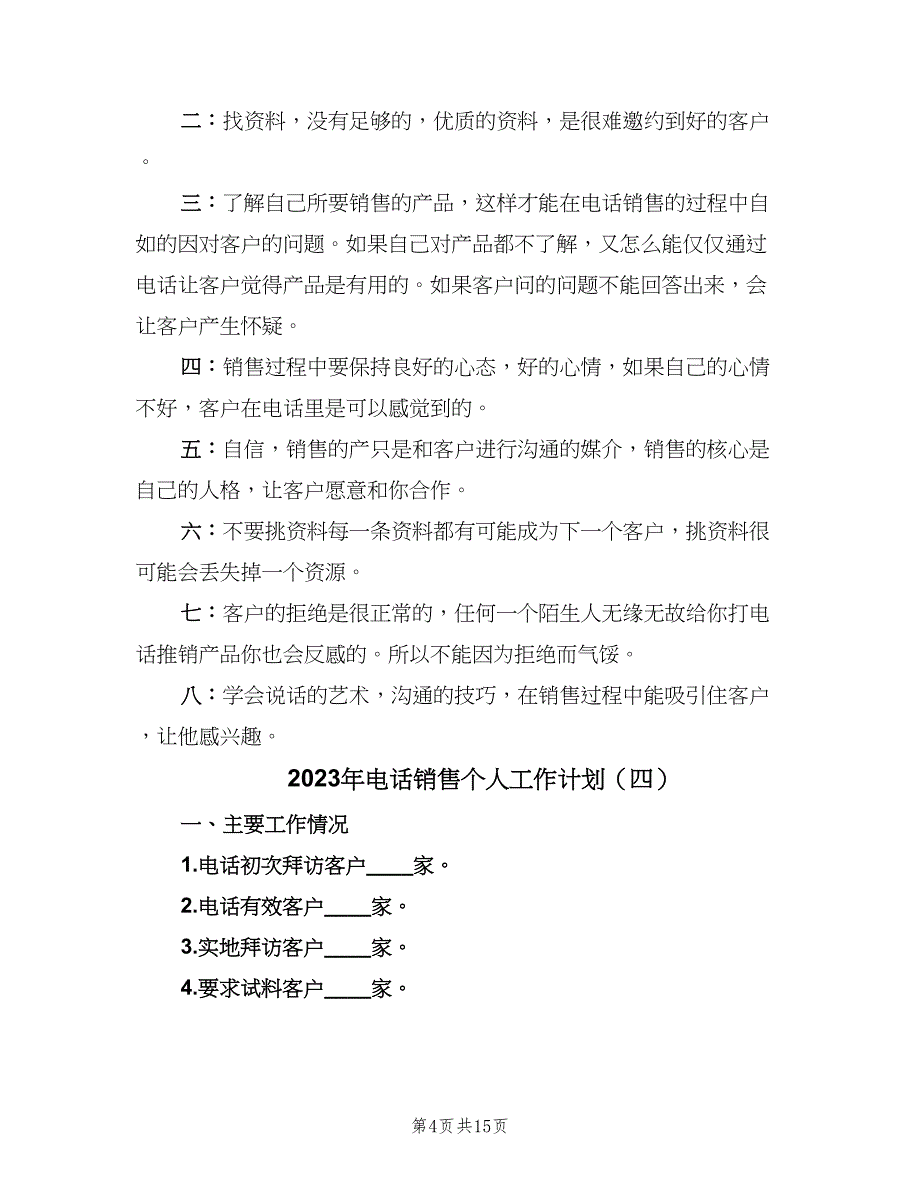 二：找资料，没有足够的，优质的资料，是很难邀约到好的客户。

三：了解自己所要销售的产品，这样才能在电话销售的过程中自如的因对客户的问题。如果自己对产品都不了解，又怎么能仅仅通过电话让客户觉得产品是有用的。如果客户问的问题不能回答出来，会让客户产生怀疑。

四：销售过程中要保持良好的心态，好的心情，如果自己的心情不好，客户在电话里是可以感觉到的。

五：自信，销售的产只是和客户进行沟通的媒介，销售的核心是自己的人格，让客户愿意和你合作。

六：不要挑资料每一条资料都有可能成为下一个客户，挑资料很可能会丢失掉一个资源。

七：客户的拒绝是很正常的，任何一个陌生人无缘无故给你打电话推销产品你也会反感的。所以不能因为拒绝而气馁。

八：学会说话的艺术，沟通的技巧，在销售过程中能吸引住客户，让他感兴趣。

2023年电话销售个人工作计划（四）

一、主要工作情况

1.电话初次拜访客户____家。

2.电话有效客户____家。

3.实地拜访客户____家。

4.要求试料客户____家。

第4页 共15页